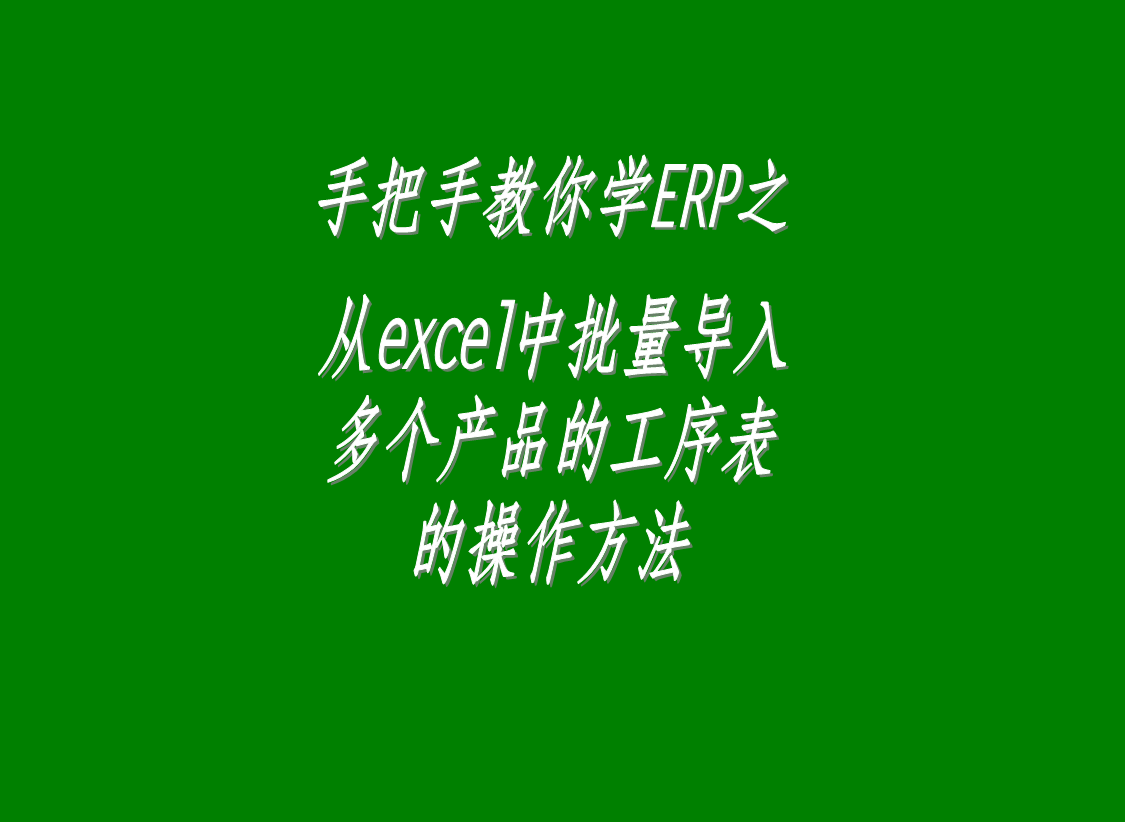 手把手教你学ERP之

从excel中批量导入多个产品的工序表的操作方法